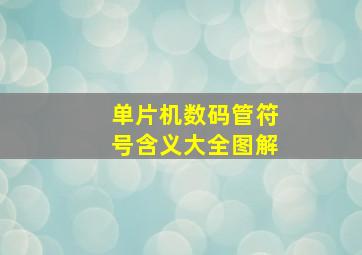 单片机数码管符号含义大全图解